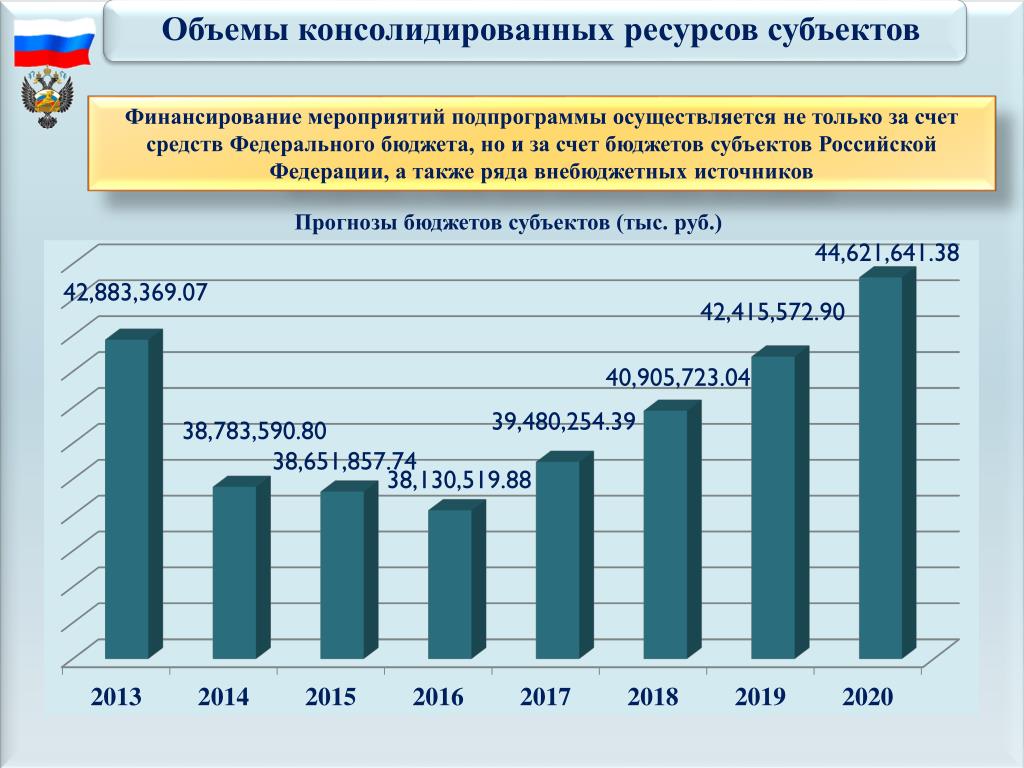 Объемы консолидированных ресурсов субъектов

Финансирование мероприятий подпрограммы осуществляется не только за счет средств Федерального бюджета, но и за счет бюджетов субъектов Российской Федерации, а также ряда внебюджетных источников

Прогнозы бюджетов субъектов (тыс. руб.)

42,883,369.07
38,783,590.80
38,651,857.74
38,130,519.88
39,480,254.39
40,905,723.04
42,415,572.90
44,621,641.38

2013
2014
2015
2016
2017
2018
2019
2020